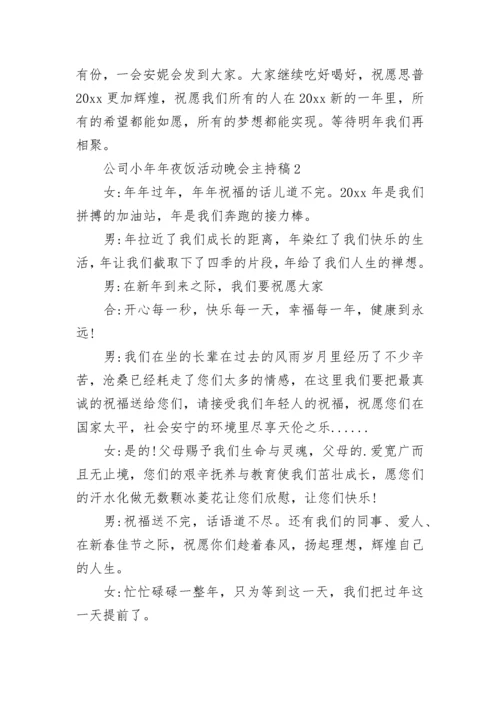 有份，一会安妮会发到大家。大家继续吃好喝好，祝愿思普20xx更加辉煌，祝愿我们所有的人在20xx新的一年里，所有的希望都能如愿，所有的梦想都能实现。等待明年我们再相聚。

公司小年年夜饭活动晚会主持稿2

女:年年过年，年年祝福的话儿道不完。20xx年是我们拼搏的加油站，年是我们奔跑的接力棒。

男:年拉近了我们成长的距离，年染红了我们快乐的生活，年让我们截取下了四季的片段，年给了我们人生的禅想。

男:在新年到来之际，我们要祝愿大家

合:开心每一秒，快乐每一天，幸福每一年，健康到永远!

男:我们在坐的长辈在过去的风雨岁月里经历了不少辛苦，沧桑已经耗走了您们太多的情感，在这里我们要把最真诚的祝福送给您们，请接受我们年轻人的祝福，祝愿您们在国家太平，社会安宁的环境里尽享天伦之乐......

女:是的!父母赐予我们生命与灵魂，父母的.爱宽广而且无止境，您们的艰辛抚养与教育使我们茁壮成长，愿您们的汗水化做无数颗冰菱花让您们欣慰，让您们快乐!

男:祝福送不完，话语道不尽。还有我们的同事、爱人、在新春佳节之际，祝愿你们趁着春风，扬起理想，辉煌自己的人生。

女:忙忙碌碌一整年，只为等到这一天，我们把过年这一天提前了。